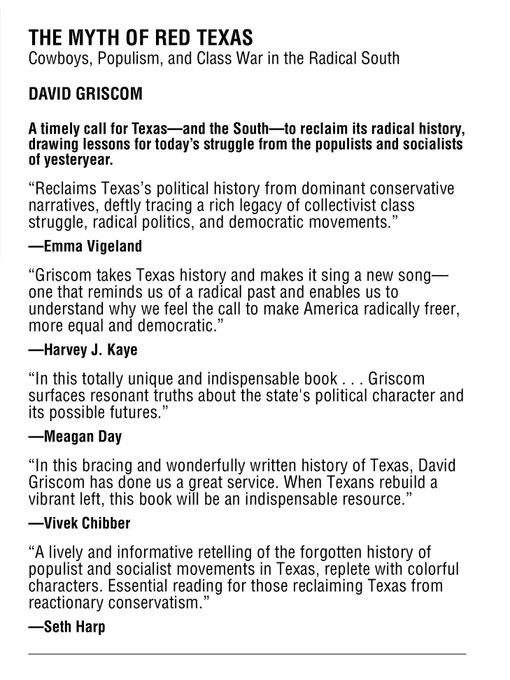 THE MYTH OF RED TEXAS
Cowboys, Populism, and Class War in the Radical South

DAVID GRISCOM

A timely call for Texas—and the South—to reclaim its radical history, drawing lessons for today's struggle from the populists and socialists of yesteryear.

"Reclaims Texas's political history from dominant conservative narratives, deftly tracing a rich legacy of collectivist class struggle, radical politics, and democratic movements."

—Emma Vigeland

"Griscom takes Texas history and makes it sing a new song—one that reminds us of a radical past and enables us to understand why we feel the call to make America radically freer, more equal and democratic."

—Harvey J. Kaye

"In this totally unique and indispensable book . . . Griscom surfaces resonant truths about the state's political character and its possible futures."

—Meagan Day

"In this bracing and wonderfully written history of Texas, David Griscom has done us a great service. When Texans rebuild a vibrant left, this book will be an indispensable resource."

—Vivek Chibber

"A lively and informative retelling of the forgotten history of populist and socialist movements in Texas, replete with colorful characters. Essential reading for those reclaiming Texas from reactionary conservatism."

—Seth Harp